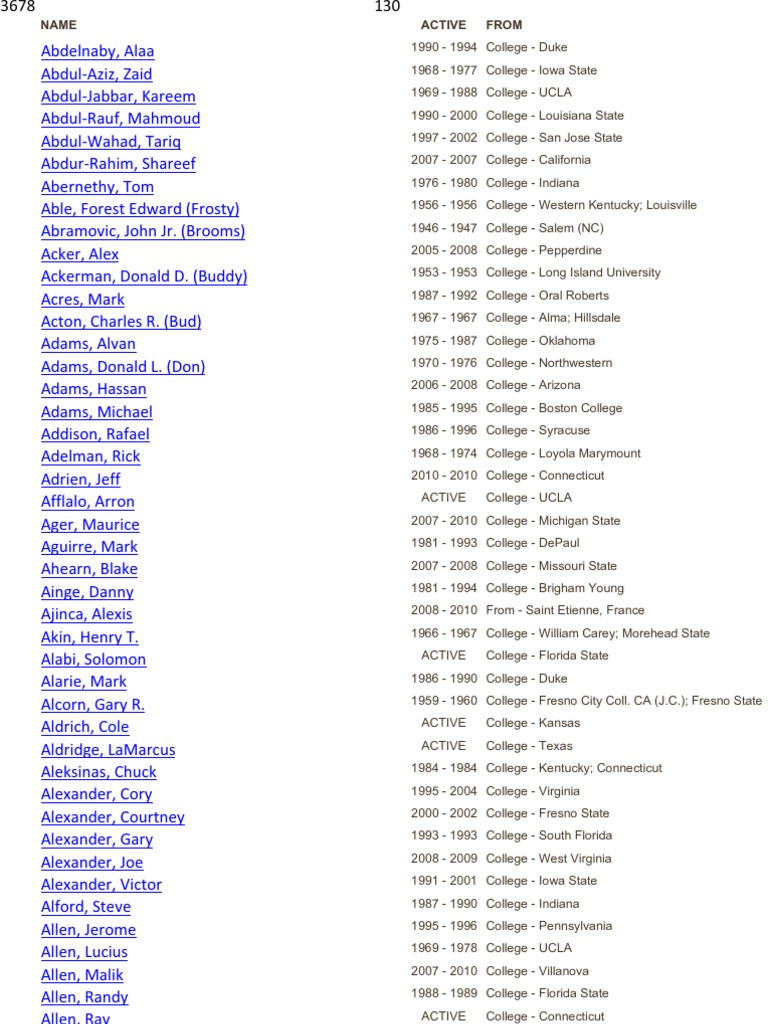 3678 130

| NAME | ACTIVE | FROM |
|---|---|---|
| Abdelnaby, Alaa | 1990 - 1994 | College - Duke |
| Abdul-Aziz, Zaid | 1968 - 1977 | College - Iowa State |
| Abdul-Jabbar, Kareem | 1969 - 1988 | College - UCLA |
| Abdul-Rauf, Mahmoud | 1990 - 2000 | College - Louisiana State |
| Abdul-Wahad, Tariq | 1997 - 2002 | College - San Jose State |
| Abdur-Rahim, Shareef | 2007 - 2007 | College - California |
| Abernethy, Tom | 1976 - 1980 | College - Indiana |
| Able, Forest Edward (Frosty) | 1956 - 1956 | College - Western Kentucky; Louisville |
| Abramovic, John Jr. (Brooms) | 1946 - 1947 | College - Salem (NC) |
| Acker, Alex | 2005 - 2008 | College - Pepperdine |
| Ackerman, Donald D. (Buddy) | 1953 - 1953 | College - Long Island University |
| Acres, Mark | 1987 - 1992 | College - Oral Roberts |
| Acton, Charles R. (Bud) | 1967 - 1967 | College - Alma; Hillsdale |
| Adams, Alvan | 1975 - 1987 | College - Oklahoma |
| Adams, Donald L. (Don) | 1970 - 1976 | College - Northwestern |
| Adams, Hassan | 2006 - 2008 | College - Arizona |
| Adams, Michael | 1985 - 1995 | College - Boston College |
| Addison, Rafael | 1986 - 1996 | College - Syracuse |
| Adelman, Rick | 1968 - 1974 | College - Loyola Marymount |
| Adrien, Jeff | 2010 - 2010 | College - Connecticut |
| Afflalo, Arron | ACTIVE | College - UCLA |
| Ager, Maurice | 2007 - 2010 | College - Michigan State |
| Aguirre, Mark | 1981 - 1993 | College - DePaul |
| Ahearn, Blake | 2007 - 2008 | College - Missouri State |
| Ainge, Danny | 1981 - 1994 | College - Brigham Young |
| Ajinca, Alexis | 2008 - 2010 | From - Saint Etienne, France |
| Akin, Henry T. | 1966 - 1967 | College - William Carey; Morehead State |
| Alabi, Solomon | ACTIVE | College - Florida State |
| Alarie, Mark | 1986 - 1990 | College - Duke |
| Alcorn, Gary R. | 1959 - 1960 | College - Fresno City Coll. CA (J.C.); Fresno State |
| Aldrich, Cole | ACTIVE | College - Kansas |
| Aldridge, LaMarcus | ACTIVE | College - Texas |
| Aleksinas, Chuck | 1984 - 1984 | College - Kentucky; Connecticut |
| Alexander, Cory | 1995 - 2004 | College - Virginia |
| Alexander, Courtney | 2000 - 2002 | College - Fresno State |
| Alexander, Gary | 1993 - 1993 | College - South Florida |
| Alexander, Joe | 2008 - 2009 | College - West Virginia |
| Alexander, Victor | 1991 - 2001 | College - Iowa State |
| Alford, Steve | 1987 - 1990 | College - Indiana |
| Allen, Jerome | 1995 - 1996 | College - Pennsylvania |
| Allen, Lucius | 1969 - 1978 | College - UCLA |
| Allen, Malik | 2007 - 2010 | College - Villanova |
| Allen, Randy | 1988 - 1989 | College - Florida State |
| Allen, Ray | ACTIVE | College - Connecticut |